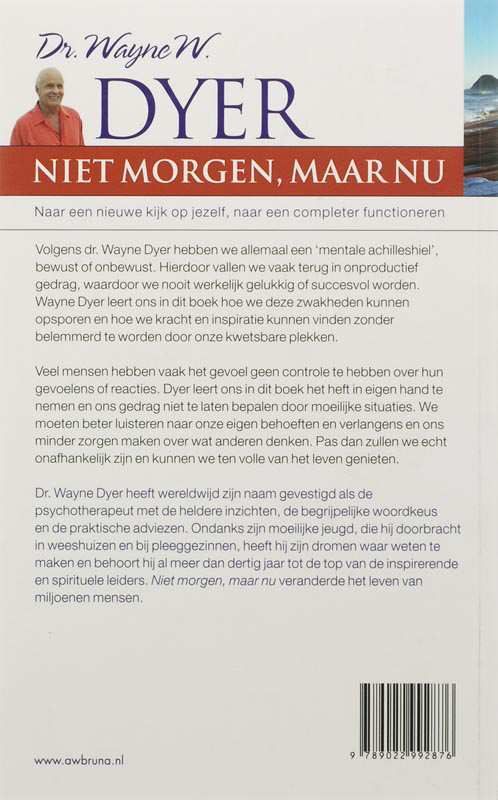 Dr. Wayne W.
DYER
NIET MORGEN, MAAR NU

Naar een nieuwe kijk op jezelf, naar een completer functioneren

Volgens dr. Wayne Dyer hebben we allemaal een 'mentale achilleshiel', bewust of onbewust. Hierdoor vallen we vaak terug in onproductief gedrag, waardoor we nooit werkelijk gelukkig of succesvol worden. Wayne Dyer leert ons in dit boek hoe we deze zwakheden kunnen opsporen en hoe we kracht en inspiratie kunnen vinden zonder belemmerd te worden door onze kwetsbare plekken.

Veel mensen hebben vaak het gevoel geen controle te hebben over hun gevoelens of reacties. Dyer leert ons in dit boek het heft in eigen hand te nemen en ons gedrag niet te laten bepalen door moeilijke situaties. We moeten beter luisteren naar onze eigen behoeften en verlangens en ons minder zorgen maken over wat anderen denken. Pas dan zullen we echt onafhankelijk zijn en kunnen we ten volle van het leven genieten.

Dr. Wayne Dyer heeft wereldwijd zijn naam gevestigd als de psychotherapeut met de heldere inzichten, de begrijpelijke woordkeus en de praktische adviezen. Ondanks zijn moeilijke jeugd, die hij doorbracht in weeshuizen en bij pleeggezinnen, heeft hij zijn dromen waar weten te maken en behoort hij al meer dan dertig jaar tot de top van de inspirerende en spirituele leiders. Niet morgen, maar nu veranderde het leven van miljoenen mensen.

www.awbruna.nl

9 789022 992876